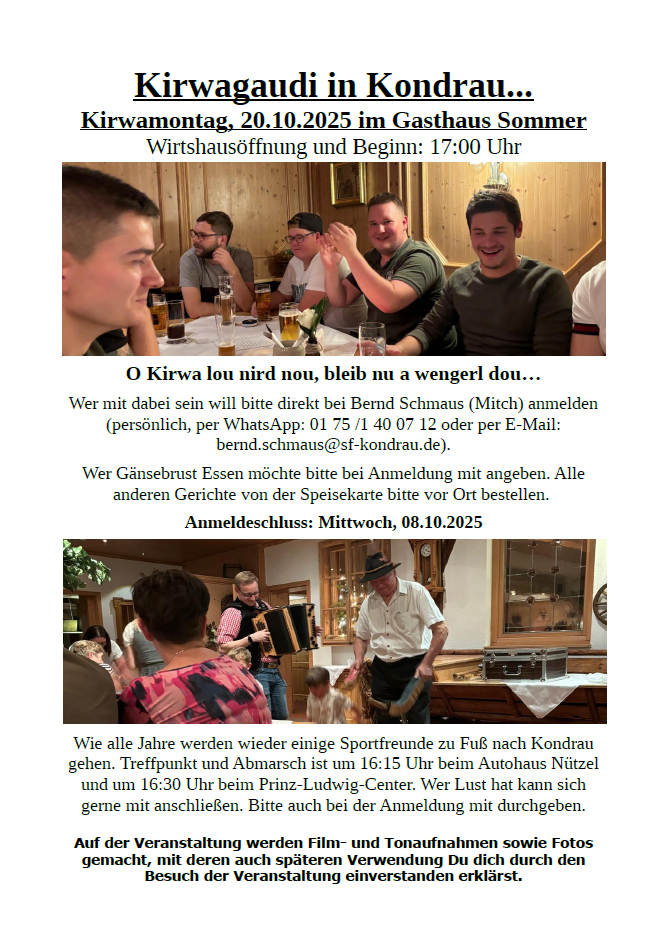 Kirwagaudi in Kondrau...

Kirwamontag, 20.10.2025 im Gasthaus Sommer

Wirtshausöffnung und Beginn: 17:00 Uhr

O Kirwa lou nird nou, bleib nu a wengerl dou…

Wer mit dabei sein will bitte direkt bei Bernd Schmaus (Mitch) anmelden (persönlich, per WhatsApp: 01 75 /1 40 07 12 oder per E-Mail: bernd.schmaus@sf-kondrau.de).

Wer Gänsebrust Essen möchte bitte bei Anmeldung mit angeben. Alle anderen Gerichte von der Speisekarte bitte vor Ort bestellen.

Anmeldeschluss: Mittwoch, 08.10.2025

Wie alle Jahre werden wieder einige Sportfreunde zu Fuß nach Kondrau gehen. Treffpunkt und Abmarsch ist um 16:15 Uhr beim Autohaus Nützel und um 16:30 Uhr beim Prinz-Ludwig-Center. Wer Lust hat kann sich gerne mit anschließen. Bitte auch bei der Anmeldung mit durchgeben.

Auf der Veranstaltung werden Film- und Tonaufnahmen sowie Fotos gemacht, mit deren auch späteren Verwendung Du dich durch den Besuch der Veranstaltung einverstanden erklärst.